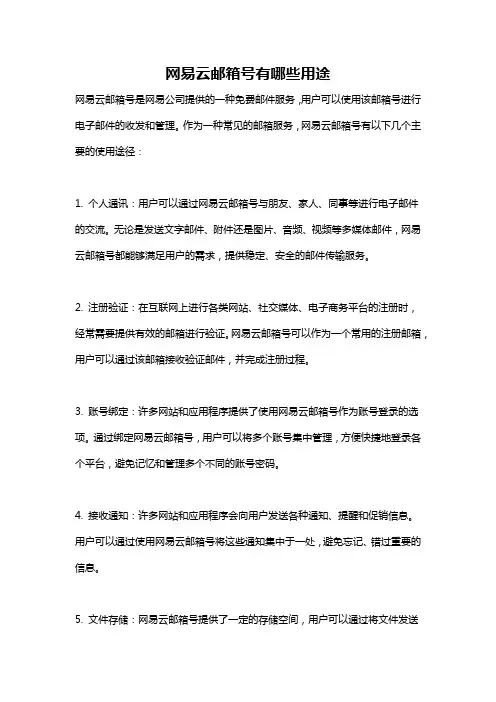 网易云邮箱号有哪些用途

网易云邮箱号是网易公司提供的一种免费邮件服务，用户可以使用该邮箱号进行电子邮件的收发和管理。作为一种常见的邮箱服务，网易云邮箱号有以下几个主要的使用途径：

1. 个人通讯：用户可以通过网易云邮箱号与朋友、家人、同事等进行电子邮件的交流。无论是发送文字邮件、附件还是图片、音频、视频等多媒体邮件，网易云邮箱号都能够满足用户的需求，提供稳定、安全的邮件传输服务。

2. 注册验证：在互联网上进行各类网站、社交媒体、电子商务平台的注册时，经常需要提供有效的邮箱进行验证。网易云邮箱号可以作为一个常用的注册邮箱，用户可以通过该邮箱接收验证邮件，并完成注册过程。

3. 账号绑定：许多网站和应用程序提供了使用网易云邮箱号作为账号登录的选项。通过绑定网易云邮箱号，用户可以将多个账号集中管理，方便快捷地登录各个平台，避免记忆和管理多个不同的账号密码。

4. 接收通知：许多网站和应用程序会向用户发送各种通知、提醒和促销信息。用户可以通过使用网易云邮箱号将这些通知集中于一处，避免忘记、错过重要的信息。

5. 文件存储：网易云邮箱号提供了一定的存储空间，用户可以通过将文件发送